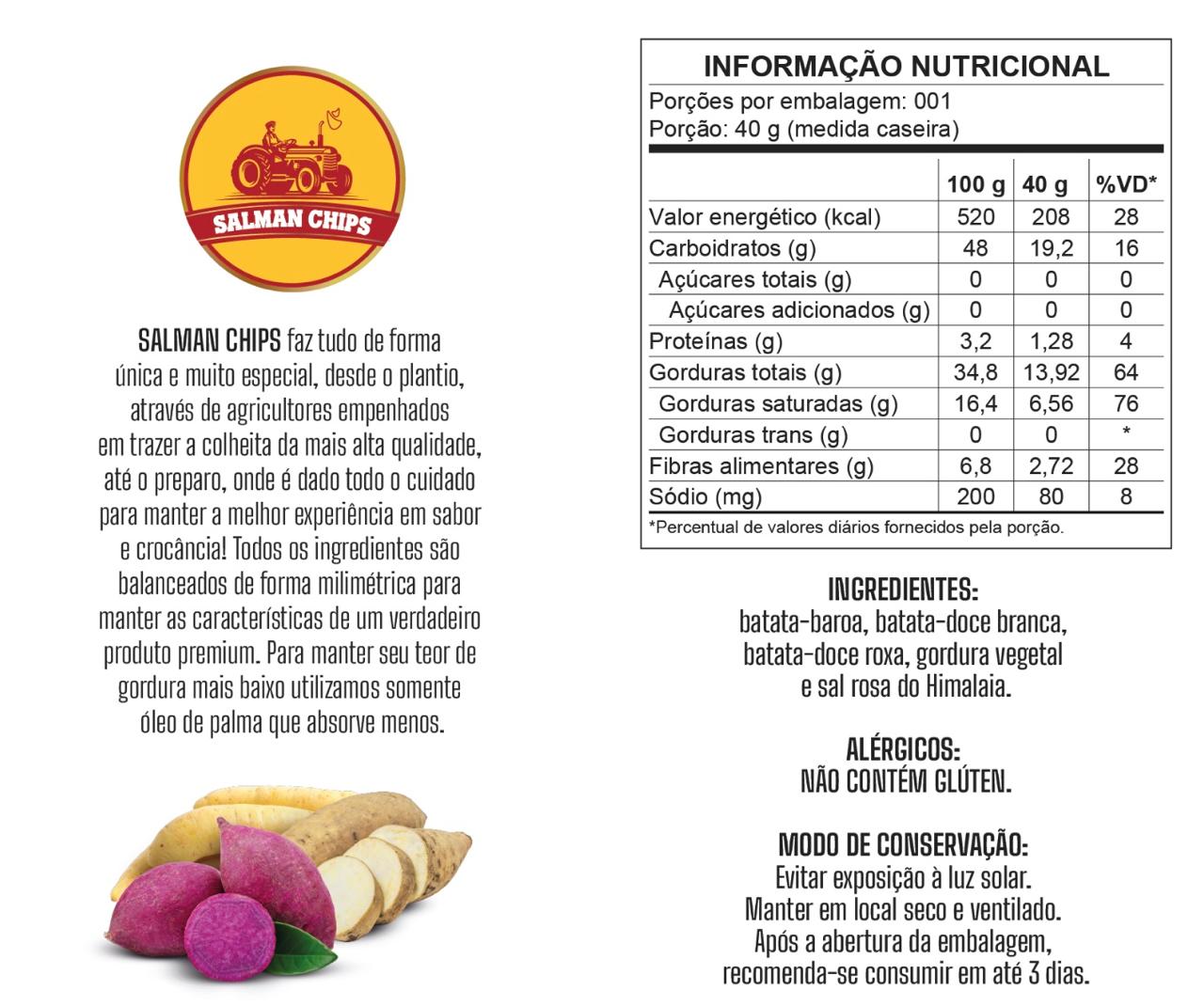 SALMAN CHIPS

SALMAN CHIPS faz tudo de forma única e muito especial, desde o plantio, através de agricultores empenhados em trazer a colheita da mais alta qualidade, até o preparo, onde é dado todo o cuidado para manter a melhor experiência em sabor e crocância! Todos os ingredientes são balanceados de forma milimétrica para manter as características de um verdadeiro produto premium. Para manter seu teor de gordura mais baixo utilizamos somente óleo de palma que absorve menos.

INFORMAÇÃO NUTRICIONAL

Porções por embalagem: 001
Porção: 40 g (medida caseira)

|  | 100 g | 40 g | %VD* |
|---|---|---|---|
| Valor energético (kcal) | 520 | 208 | 28 |
| Carboidratos (g) | 48 | 19,2 | 16 |
| Açúcares totais (g) | 0 | 0 | 0 |
| Açúcares adicionados (g) | 0 | 0 | 0 |
| Proteínas (g) | 3,2 | 1,28 | 4 |
| Gorduras totais (g) | 34,8 | 13,92 | 64 |
| Gorduras saturadas (g) | 16,4 | 6,56 | 76 |
| Gorduras trans (g) | 0 | 0 | * |
| Fibras alimentares (g) | 6,8 | 2,72 | 28 |
| Sódio (mg) | 200 | 80 | 8 |

*Percentual de valores diários fornecidos pela porção.

INGREDIENTES:
batata-baroa, batata-doce branca, batata-doce roxa, gordura vegetal e sal rosa do Himalaia.

ALÉRGICOS:
NÃO CONTÉM GLÚTEN.

MODO DE CONSERVAÇÃO:
Evitar exposição à luz solar.
Manter em local seco e ventilado.
Após a abertura da embalagem, recomenda-se consumir em até 3 dias.